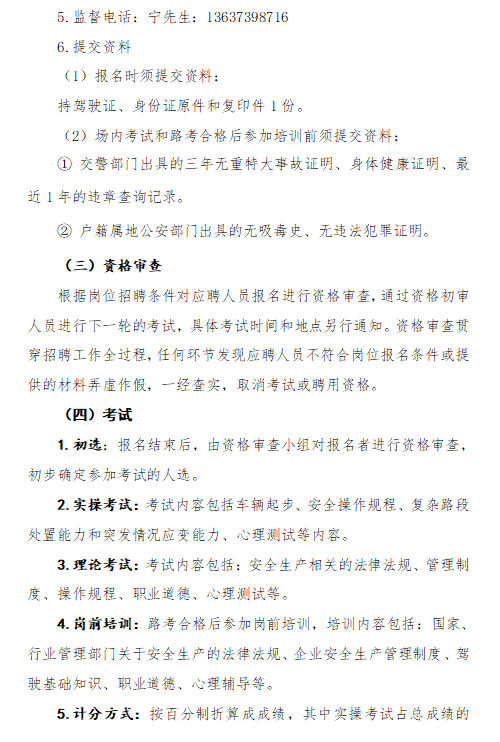 5. 监督电话：宁先生：13637398716

6. 提交资料

（1）报名时须提交资料：

持驾驶证、身份证原件和复印件 1 份。

（2）场内考试和路考合格后参加培训前须提交资料：

① 交警部门出具的三年无重特大事故证明、身体健康证明、最近 1 年的违章查询记录。

② 户籍属地公安部门出具的无吸毒史、无违法犯罪证明。

（三）资格审查

根据岗位招聘条件对应聘人员报名进行资格审查，通过资格初审人员进行下一轮的考试，具体考试时间和地点另行通知。资格审查贯穿招聘工作全过程，任何环节发现应聘人员不符合岗位报名条件或提供的材料弄虚作假，一经查实，取消考试或聘用资格。

（四）考试

1. 初选：报名结束后，由资格审查小组对报名者进行资格审查，初步确定参加考试的人选。

2. 实操考试：考试内容包括车辆起步、安全操作规程、复杂路段处置能力和突发情况应变能力、心理测试等内容。

3. 理论考试：考试内容包括：安全生产相关的法律法规、管理制度、操作规程、职业道德、心理测试等。

4. 岗前培训：路考合格后参加岗前培训，培训内容包括：国家、行业管理部门关于安全生产的法律法规、企业安全生产管理制度、驾驶基础知识、职业道德、心理辅导等。

5. 计分方式：按百分制折算成成绩，其中实操考试占总成绩的